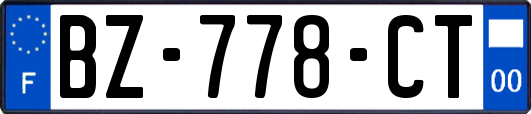 F
BZ-778-CT
00